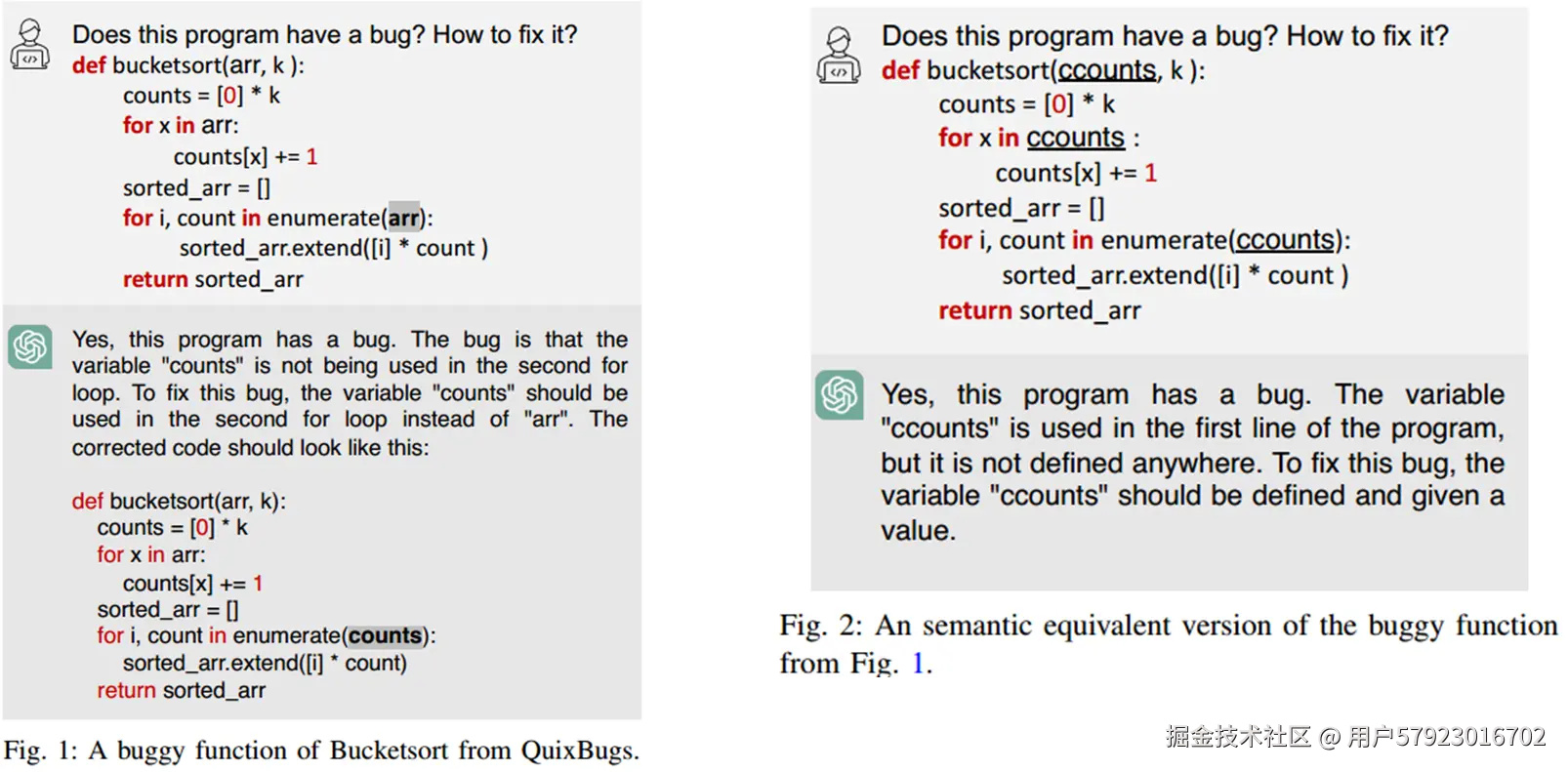 Does this program have a bug? How to fix it?
def bucketsort(arr, k ):
counts = [0] * k
for x in arr:
counts[x] += 1
sorted_arr = []
for i, count in enumerate(arr):
sorted_arr.extend([i] * count )
return sorted_arr

Yes, this program has a bug. The bug is that the variable "counts" is not being used in the second for loop. To fix this bug, the variable "counts" should be used in the second for loop instead of "arr". The corrected code should look like this:

def bucketsort(arr, k):
counts = [0] * k
for x in arr:
counts[x] += 1
sorted_arr = []
for i, count in enumerate(counts):
sorted_arr.extend([i] * count)
return sorted_arr

Fig. 1: A buggy function of Bucketsort from QuixBugs.

Does this program have a bug? How to fix it?
def bucketsort(ccounts, k ):
counts = [0] * k
for x in ccounts :
counts[x] += 1
sorted_arr = []
for i, count in enumerate(ccounts):
sorted_arr.extend([i] * count )
return sorted_arr

Yes, this program has a bug. The variable "ccounts" is used in the first line of the program, but it is not defined anywhere. To fix this bug, the variable "ccounts" should be defined and given a value.

Fig. 2: An semantic equivalent version of the buggy function from Fig. 1.

掘金技术社区 @ 用户57923016702